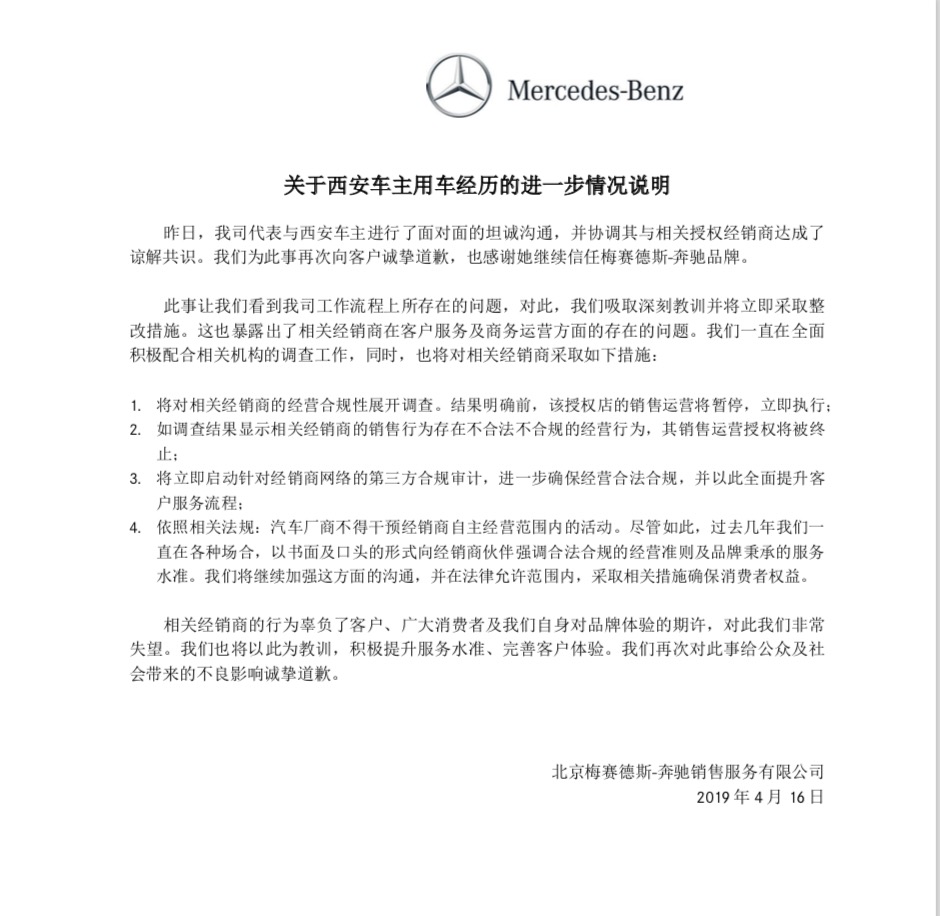 Mercedes-Benz

关于西安车主用车经历的进一步情况说明

昨日，我司代表与西安车主进行了面对面的坦诚沟通，并协调其与相关授权经销商达成了谅解共识。我们为此事再次向客户诚挚道歉，也感谢她继续信任梅赛德斯-奔驰品牌。

此事让我们看到我司工作流程上所存在的问题，对此，我们吸取深刻教训并将立即采取整改措施。这也暴露出了相关经销商在客户服务及商务运营方面的存在的问题。我们一直在全面积极配合相关机构的调查工作，同时，也将对相关经销商采取如下措施：

1. 将对相关经销商的经营合规性展开调查。结果明确前，该授权店的销售运营将暂停，立即执行；
2. 如调查结果显示相关经销商的销售行为存在不合法不合规的经营行为，其销售运营授权将被终止；
3. 将立即启动针对经销商网络的第三方合规审计，进一步确保经营合法合规，并以此全面提升客户服务流程；
4. 依照相关法规：汽车厂商不得干预经销商自主经营范围内的活动。尽管如此，过去几年我们一直在各种场合，以书面及口头的形式向经销商伙伴强调合法合规的经营准则及品牌秉承的服务水准。我们将继续加强这方面的沟通，并在法律允许范围内，采取相关措施确保消费者权益。

相关经销商的行为辜负了客户、广大消费者及我们自身对品牌体验的期许，对此我们非常失望。我们也将以此为教训，积极提升服务水准、完善客户体验。我们再次对此事给公众及社会带来的不良影响诚挚道歉。

北京梅赛德斯-奔驰销售服务有限公司
2019 年 4 月 16 日